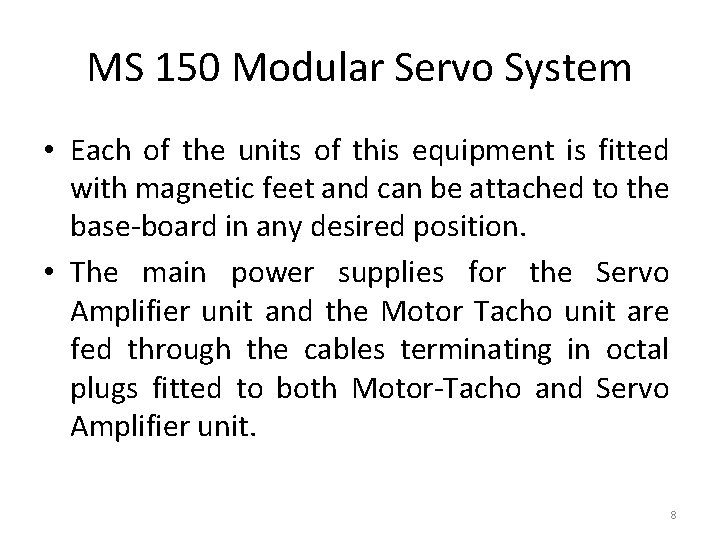 MS 150 Modular Servo System

• Each of the units of this equipment is fitted with magnetic feet and can be attached to the base-board in any desired position.

• The main power supplies for the Servo Amplifier unit and the Motor Tacho unit are fed through the cables terminating in octal plugs fitted to both Motor-Tacho and Servo Amplifier unit.

8